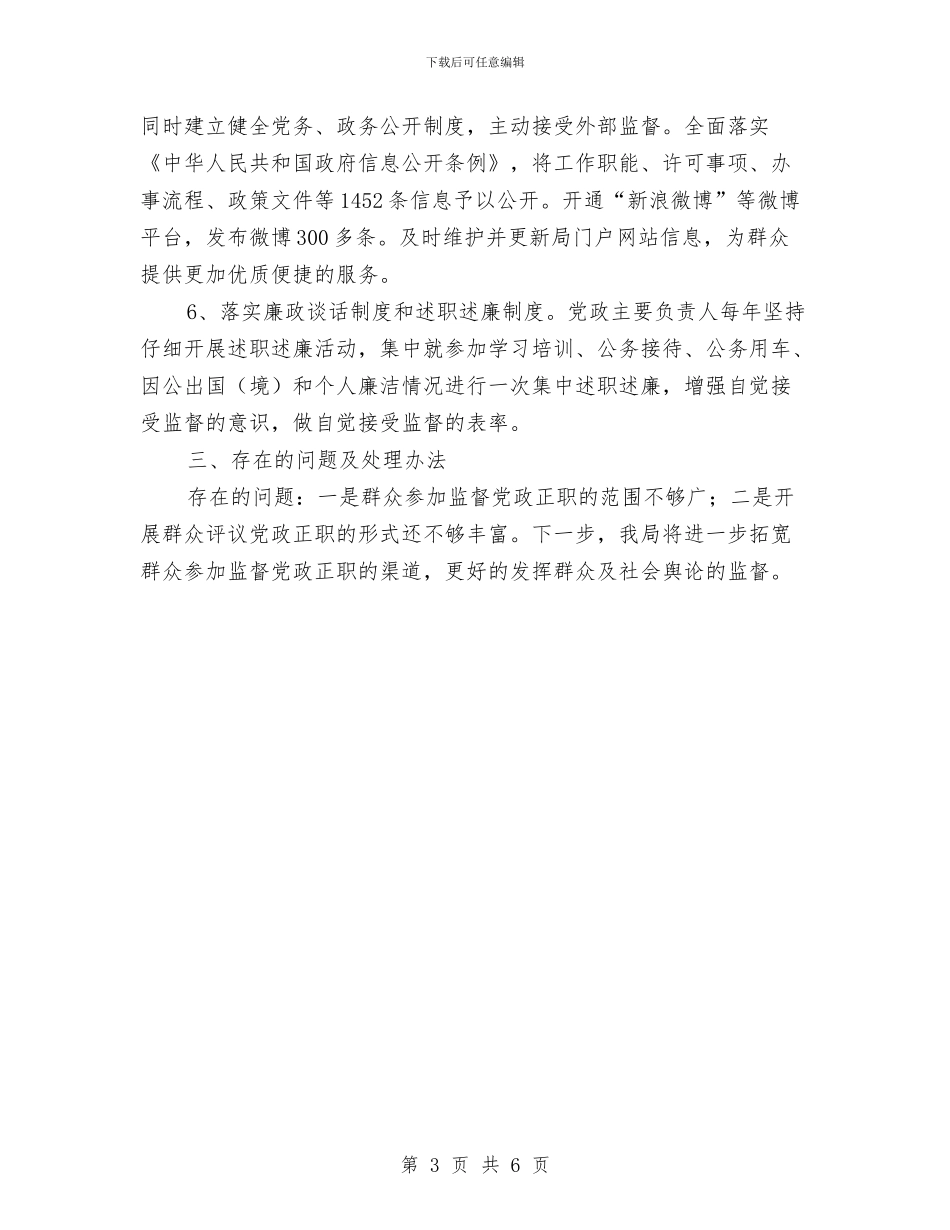 下载后可任意编辑

同时建立健全党务、政务公开制度，主动接受外部监督。全面落实《中华人民共和国政府信息公开条例》，将工作职能、许可事项、办事流程、政策文件等1452条信息予以公开。开通“新浪微博”等微博平台，发布微博300多条。及时维护并更新局门户网站信息，为群众提供更加优质便捷的服务。

6、落实廉政谈话制度和述职述廉制度。党政主要负责人每年坚持仔细开展述职述廉活动，集中就参加学习培训、公务接待、公务用车、因公出国（境）和个人廉洁情况进行一次集中述职述廉，增强自觉接受监督的意识，做自觉接受监督的表率。

三、存在的问题及处理办法

存在的问题：一是群众参加监督党政正职的范围不够广；二是开展群众评议党政正职的形式还不够丰富。下一步，我局将进一步拓宽群众参加监督党政正职的渠道，更好的发挥群众及社会舆论的监督。

第 3 页 共 6 页